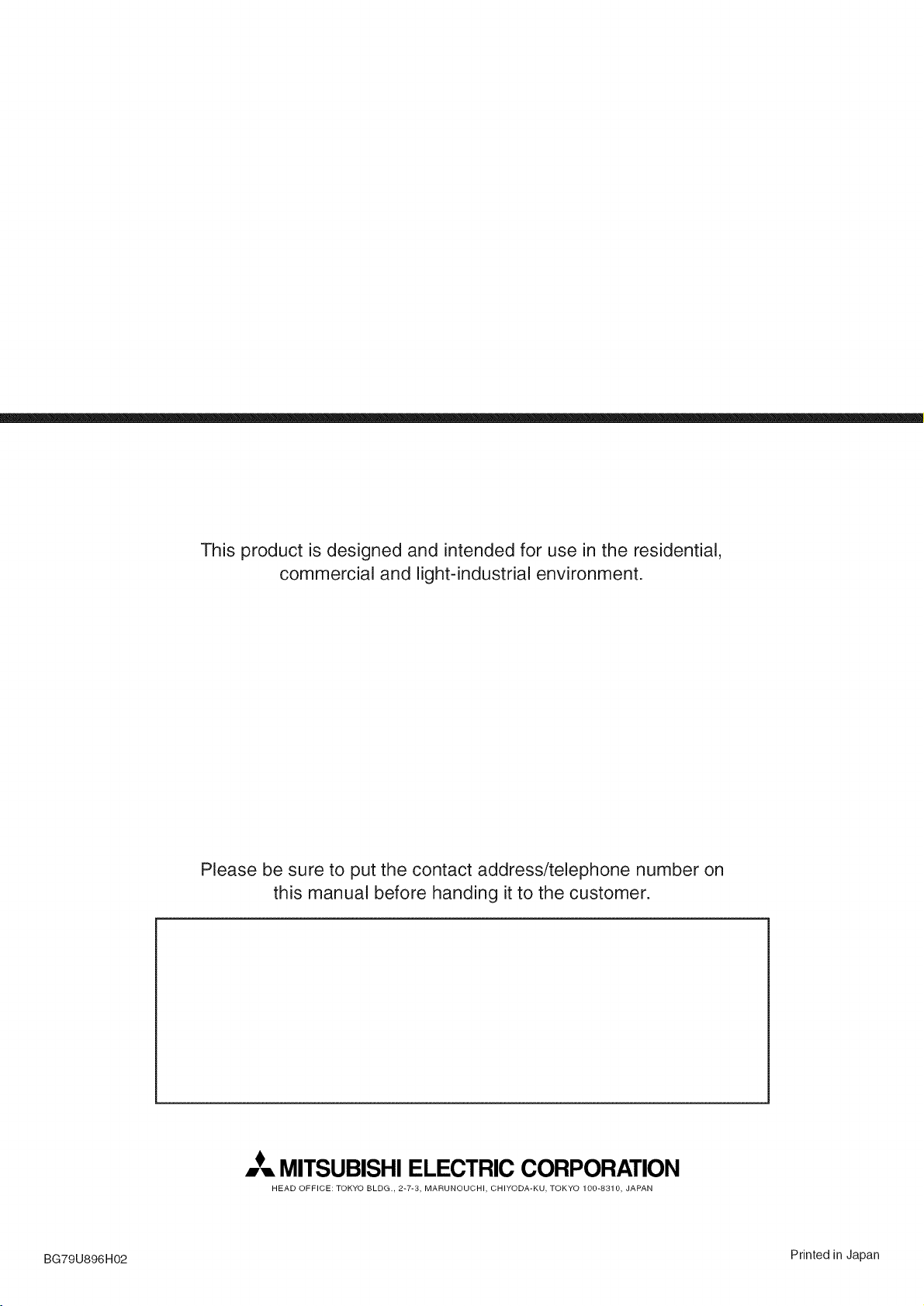 This product is designed and intended for use in the residential, commercial and light-industrial environment.

Please be sure to put the contact address/telephone number on this manual before handing it to the customer.

MITSUBISHI ELECTRIC CORPORATION
HEAD OFFICE: TOKYO BLDG., 2-7-3, MARUNOUCHI, CHIYODA-KU, TOKYO 100-8310, JAPAN

BG79U896H02

Printed in Japan